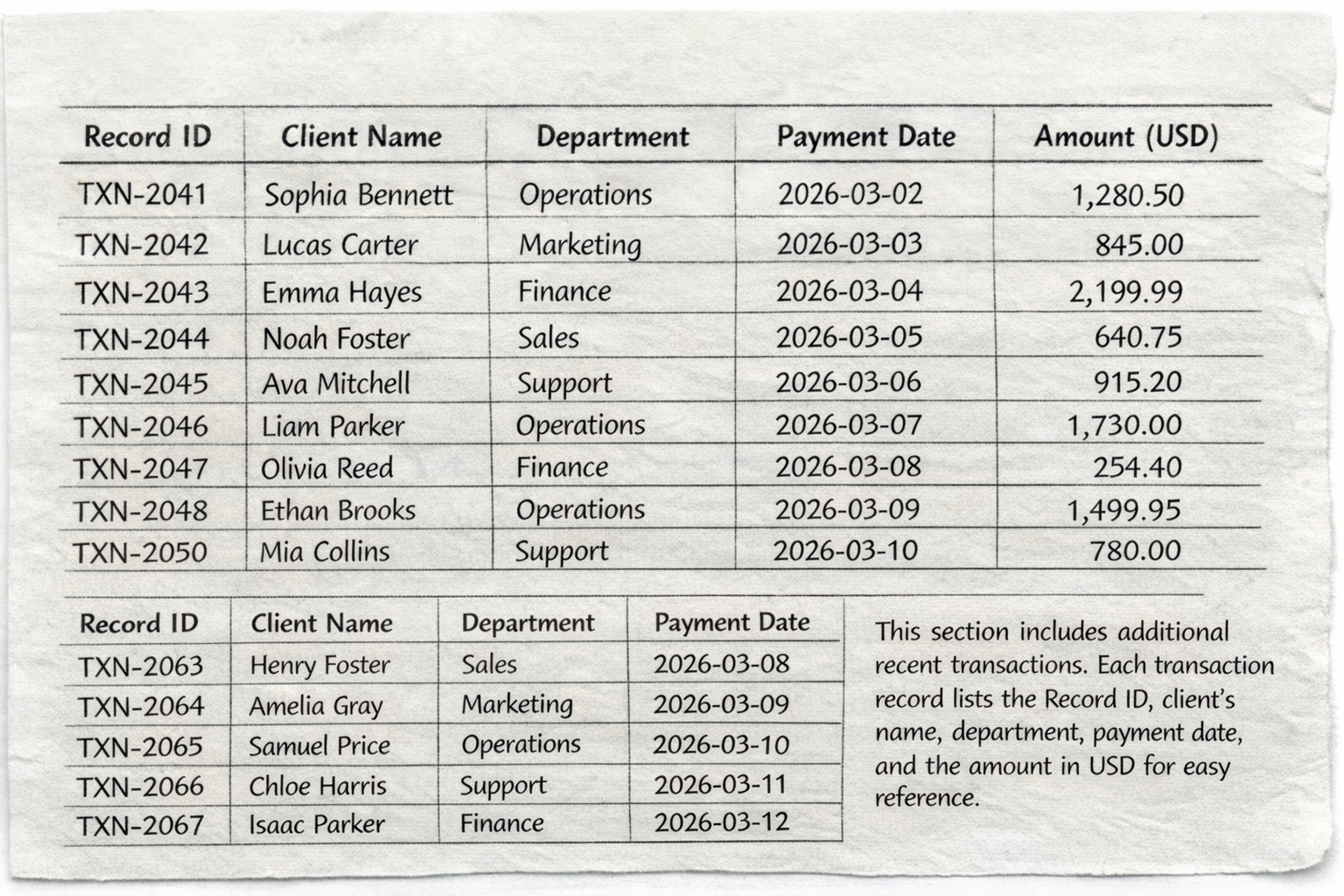 | Record ID | Client Name | Department | Payment Date | Amount (USD) |
|---|---|---|---|---|
| TXN-2041 | Sophia Bennett | Operations | 2026-03-02 | 1,280.50 |
| TXN-2042 | Lucas Carter | Marketing | 2026-03-03 | 845.00 |
| TXN-2043 | Emma Hayes | Finance | 2026-03-04 | 2,199.99 |
| TXN-2044 | Noah Foster | Sales | 2026-03-05 | 640.75 |
| TXN-2045 | Ava Mitchell | Support | 2026-03-06 | 915.20 |
| TXN-2046 | Liam Parker | Operations | 2026-03-07 | 1,730.00 |
| TXN-2047 | Olivia Reed | Finance | 2026-03-08 | 254.40 |
| TXN-2048 | Ethan Brooks | Operations | 2026-03-09 | 1,499.95 |
| TXN-2050 | Mia Collins | Support | 2026-03-10 | 780.00 |

| Record ID | Client Name | Department | Payment Date |
|---|---|---|---|
| TXN-2063 | Henry Foster | Sales | 2026-03-08 |
| TXN-2064 | Amelia Gray | Marketing | 2026-03-09 |
| TXN-2065 | Samuel Price | Operations | 2026-03-10 |
| TXN-2066 | Chloe Harris | Support | 2026-03-11 |
| TXN-2067 | Isaac Parker | Finance | 2026-03-12 |

This section includes additional recent transactions. Each transaction record lists the Record ID, client's name, department, payment date, and the amount in USD for easy reference.